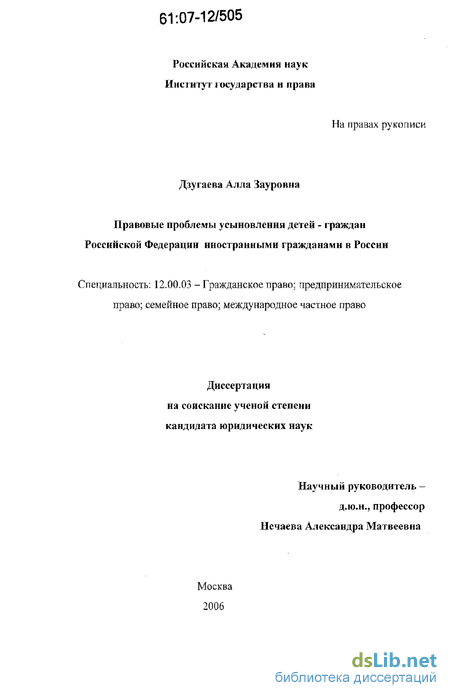 61:07-12/505

Российская Академия наук
Институт государства и права

На правах рукописи

Дзугаева Алла Зауровна

Правовые проблемы усыновления детей - граждан Российской Федерации иностранными гражданами в России

Специальность: 12.00.03 – Гражданское право; предпринимательское право; семейное право; международное частное право

Диссертация
на соискание ученой степени
кандидата юридических наук

Научный руководитель –
д.ю.н., профессор
Нечаева Александра Матвеевна

Москва
2006

dsLib.net
библиотека диссертаций